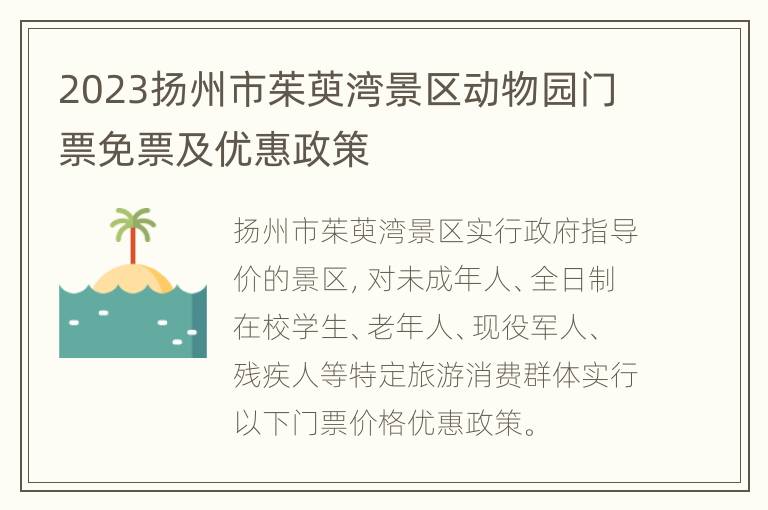 2023扬州市茱萸湾景区动物园门票免票及优惠政策

扬州市茱萸湾景区实行政府指导价的景区, 对未成年人、全日制在校学生、老年人、现役军人、残疾人等特定旅游消费群体实行以下门票价格优惠政策。